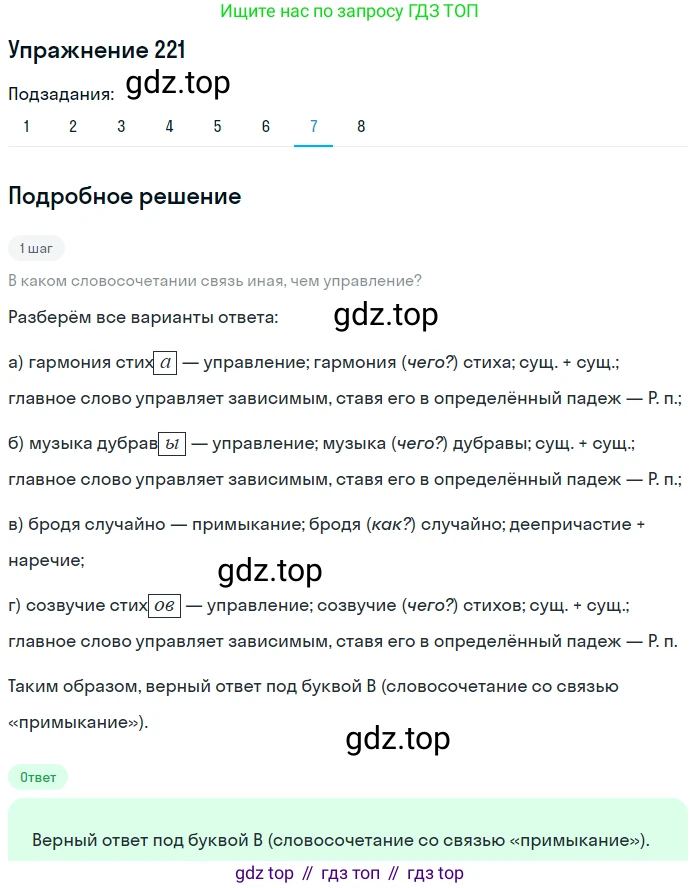 Ищите нас по запросу ГДЗ ТОП

Упражнение 221

Подзадания: gdz.top

1 2 3 4 5 6 7 8

Подробное решение

1 шаг

В каком словосочетании связь иная, чем управление?

Разберём все варианты ответа: gdz.top

а) гармония стиха — управление; гармония (чего?) стиха; сущ. + сущ.; главное слово управляет зависимым, ставя его в определённый падеж — Р. п.;

б) музыка дубравы — управление; музыка (чего?) дубравы; сущ. + сущ.; главное слово управляет зависимым, ставя его в определённый падеж — Р. п.;

в) бродя случайно — примыкание; бродя (как?) случайно; деепричастие + наречие;

gdz.top

г) созвучие стихов — управление; созвучие (чего?) стихов; сущ. + сущ.; главное слово управляет зависимым, ставя его в определённый падеж — Р. п.

Таким образом, верный ответ под буквой В (словосочетание со связью «примыкание»).

gdz.top

Ответ

Верный ответ под буквой В (словосочетание со связью «примыкание»).

gdz top // гдз топ // гдз top